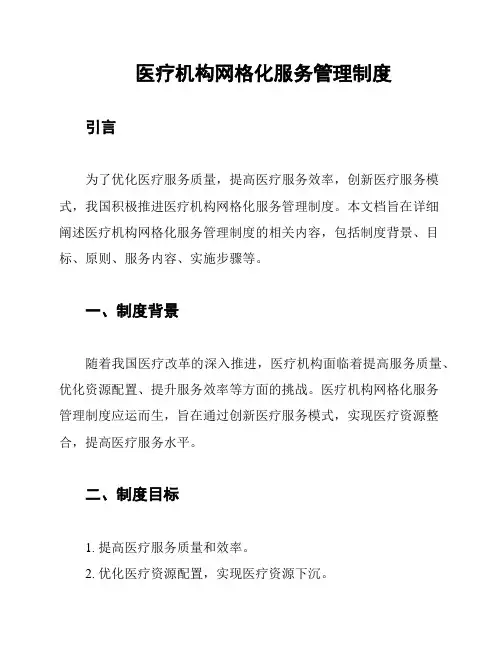 医疗机构网格化服务管理制度

引言

为了优化医疗服务质量，提高医疗服务效率，创新医疗服务模式，我国积极推进医疗机构网格化服务管理制度。本文档旨在详细阐述医疗机构网格化服务管理制度的相关内容，包括制度背景、目标、原则、服务内容、实施步骤等。

一、制度背景

随着我国医疗改革的深入推进，医疗机构面临着提高服务质量、优化资源配置、提升服务效率等方面的挑战。医疗机构网格化服务管理制度应运而生，旨在通过创新医疗服务模式，实现医疗资源整合，提高医疗服务水平。

二、制度目标

1. 提高医疗服务质量和效率。

2. 优化医疗资源配置，实现医疗资源下沉。